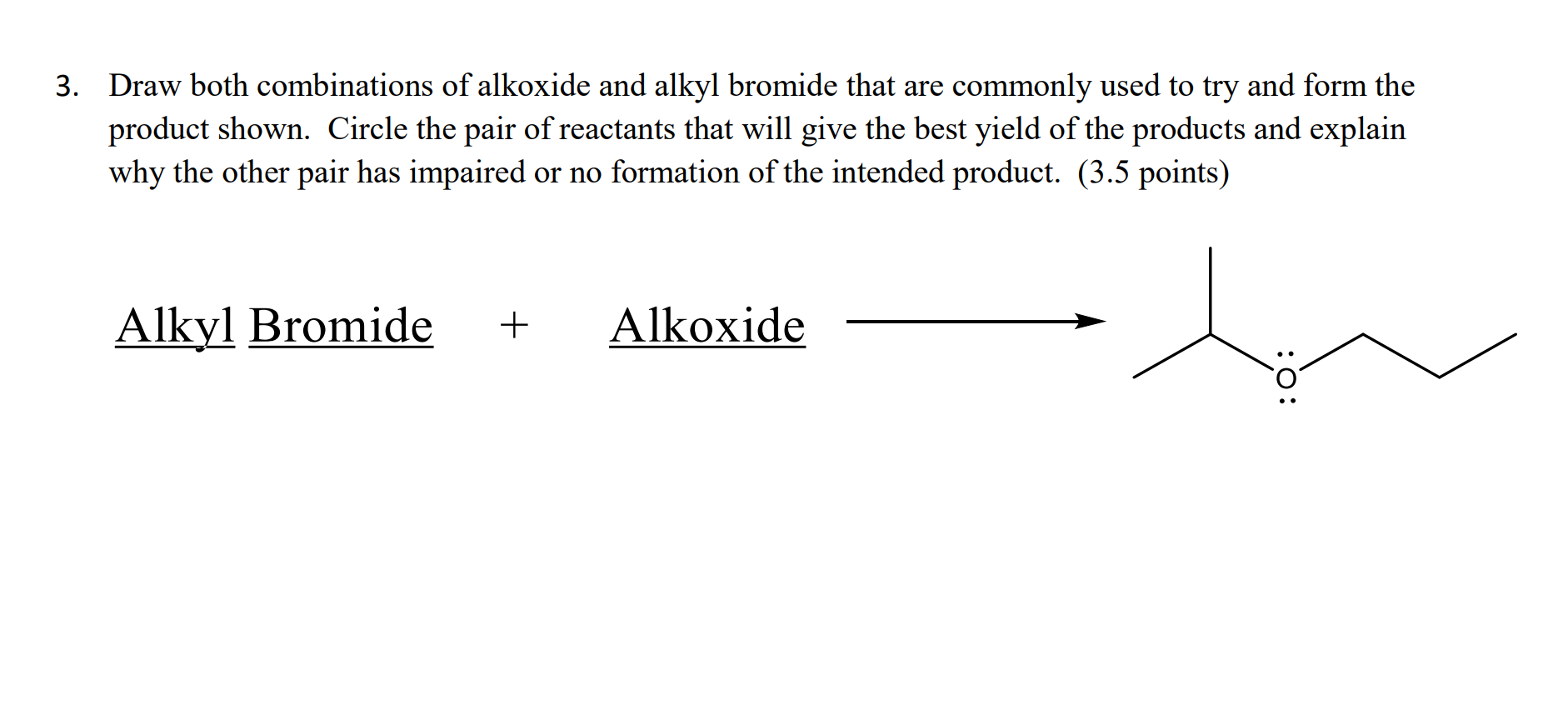 3. Draw both combinations of alkoxide and alkyl bromide that are commonly used to try and form the product shown. Circle the pair of reactants that will give the best yield of the products and explain why the other pair has impaired or no formation of the intended product. (3.5 points)

Alkyl Bromide + Alkoxide

O